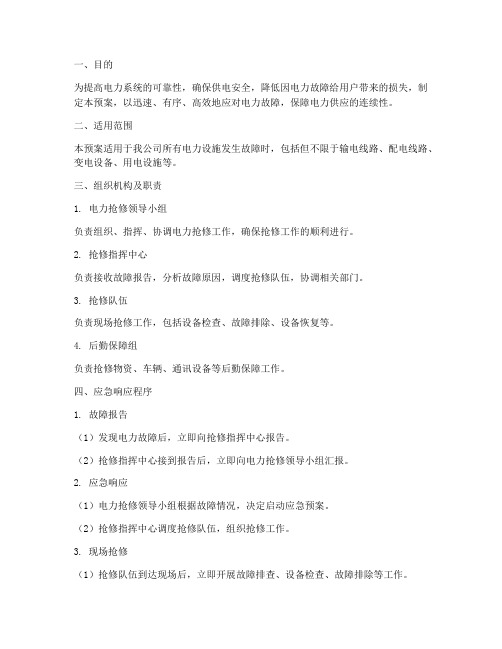 一、目的

为提高电力系统的可靠性，确保供电安全，降低因电力故障给用户带来的损失，制定本预案，以迅速、有序、高效地应对电力故障，保障电力供应的连续性。

二、适用范围

本预案适用于我公司所有电力设施发生故障时，包括但不限于输电线路、配电线路、变电设备、用电设施等。

三、组织机构及职责

1. 电力抢修领导小组

负责组织、指挥、协调电力抢修工作，确保抢修工作的顺利进行。

2. 抢修指挥中心

负责接收故障报告，分析故障原因，调度抢修队伍，协调相关部门。

3. 抢修队伍

负责现场抢修工作，包括设备检查、故障排除、设备恢复等。

4. 后勤保障组

负责抢修物资、车辆、通讯设备等后勤保障工作。

四、应急响应程序

1. 故障报告

（1）发现电力故障后，立即向抢修指挥中心报告。

（2）抢修指挥中心接到报告后，立即向电力抢修领导小组汇报。

2. 应急响应

（1）电力抢修领导小组根据故障情况，决定启动应急预案。

（2）抢修指挥中心调度抢修队伍，组织抢修工作。

3. 现场抢修

（1）抢修队伍到达现场后，立即开展故障排查、设备检查、故障排除等工作。